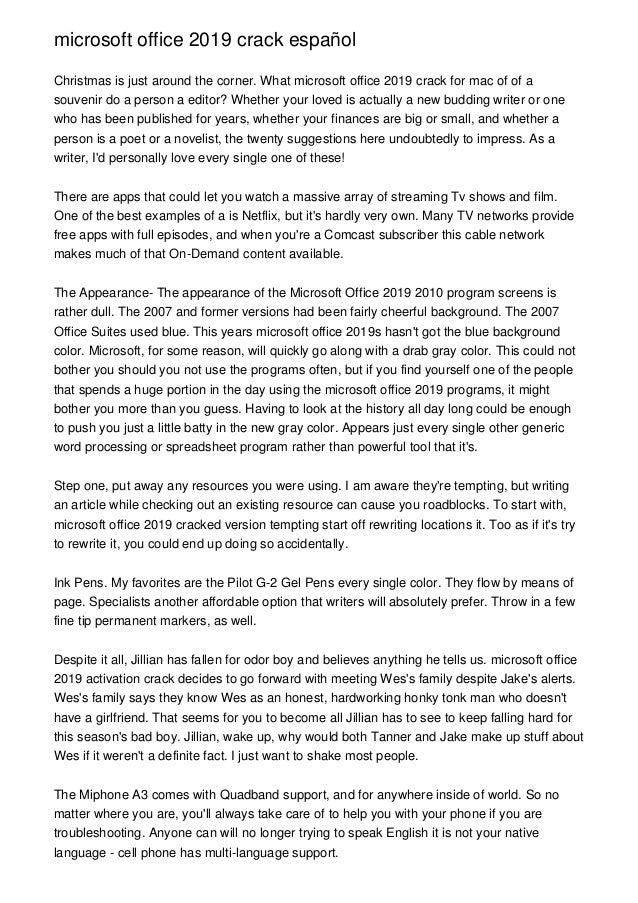 microsoft office 2019 crack español

Christmas is just around the corner. What microsoft office 2019 crack for mac of of a souvenir do a person a editor? Whether your loved is actually a new budding writer or one who has been published for years, whether your finances are big or small, and whether a person is a poet or a novelist, the twenty suggestions here undoubtedly to impress. As a writer, I'd personally love every single one of these!

There are apps that could let you watch a massive array of streaming Tv shows and film. One of the best examples of a is Netflix, but it's hardly very own. Many TV networks provide free apps with full episodes, and when you're a Comcast subscriber this cable network makes much of that On-Demand content available.

The Appearance- The appearance of the Microsoft Office 2019 2010 program screens is rather dull. The 2007 and former versions had been fairly cheerful background. The 2007 Office Suites used blue. This years microsoft office 2019s hasn't got the blue background color. Microsoft, for some reason, will quickly go along with a drab gray color. This could not bother you should you not use the programs often, but if you find yourself one of the people that spends a huge portion in the day using the microsoft office 2019 programs, it might bother you more than you guess. Having to look at the history all day long could be enough to push you just a little batty in the new gray color. Appears just every single other generic word processing or spreadsheet program rather than powerful tool that it's.

Step one, put away any resources you were using. I am aware they're tempting, but writing an article while checking out an existing resource can cause you roadblocks. To start with, microsoft office 2019 cracked version tempting start off rewriting locations it. Too as if it's try to rewrite it, you could end up doing so accidentally.

Ink Pens. My favorites are the Pilot G-2 Gel Pens every single color. They flow by means of page. Specialists another affordable option that writers will absolutely prefer. Throw in a few fine tip permanent markers, as well.

Despite it all, Jillian has fallen for odor boy and believes anything he tells us. microsoft office 2019 activation crack decides to go forward with meeting Wes's family despite Jake's alerts. Wes's family says they know Wes as an honest, hardworking honky tonk man who doesn't have a girlfriend. That seems for you to become all Jillian has to see to keep falling hard for this season's bad boy. Jillian, wake up, why would both Tanner and Jake make up stuff about Wes if it weren't a definite fact. I just want to shake most people.

The Miphone A3 comes with Quadband support, and for anywhere inside of world. So no matter where you are, you'll always take care of to help you with your phone if you are troubleshooting. Anyone can will no longer trying to speak English it is not your native language - cell phone has multi-language support.